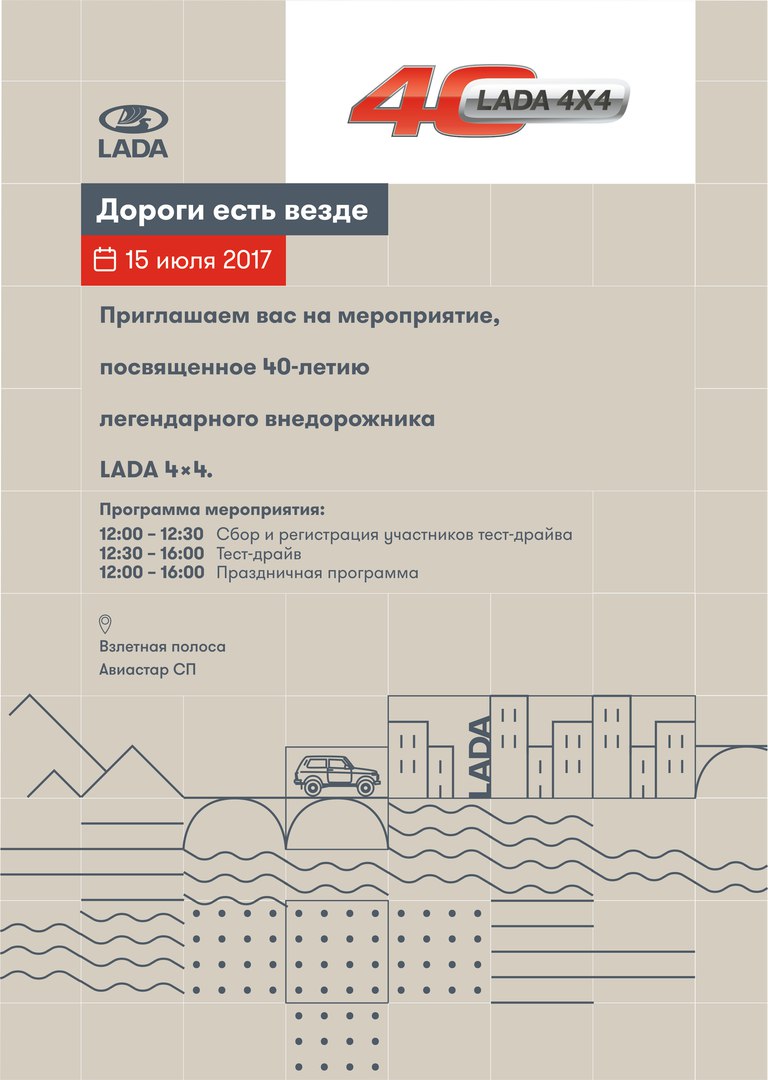 LADA

40 LADA 4X4

Дороги есть везде

15 июля 2017

Приглашаем вас на мероприятие,

посвященное 40-летию

легендарного внедорожника

LADA 4×4.

Программа мероприятия:

12:00 – 12:30 Сбор и регистрация участников тест-драйва
12:30 – 16:00 Тест-драйв
12:00 – 16:00 Праздничная программа

Взлетная полоса
Авиастар СП

LADA